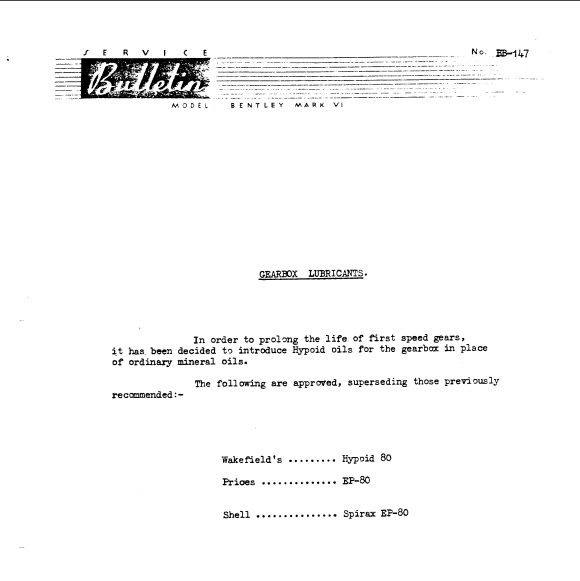 SERVICE
Bulletin
MODEL BENTLEY MARK VI

No. BB-147

GEARBOX LUBRICANTS.

In order to prolong the life of first speed gears, it has been decided to introduce Hypoid oils for the gearbox in place of ordinary mineral oils.

The following are approved, superseding those previously recommended:-

Wakefield's Hypoid 80

Prices EP-80

Shell Spirax EP-80